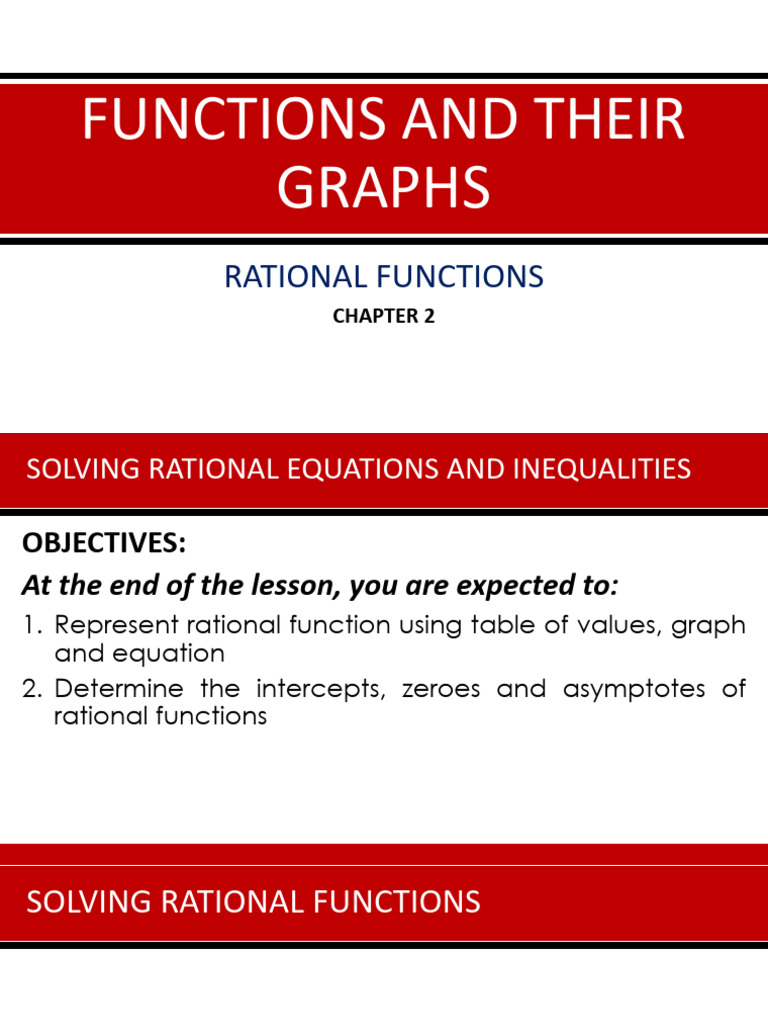 FUNCTIONS AND THEIR GRAPHS

RATIONAL FUNCTIONS

CHAPTER 2

SOLVING RATIONAL EQUATIONS AND INEQUALITIES

OBJECTIVES:

At the end of the lesson, you are expected to:

1. Represent rational function using table of values, graph and equation
2. Determine the intercepts, zeroes and asymptotes of rational functions

SOLVING RATIONAL FUNCTIONS